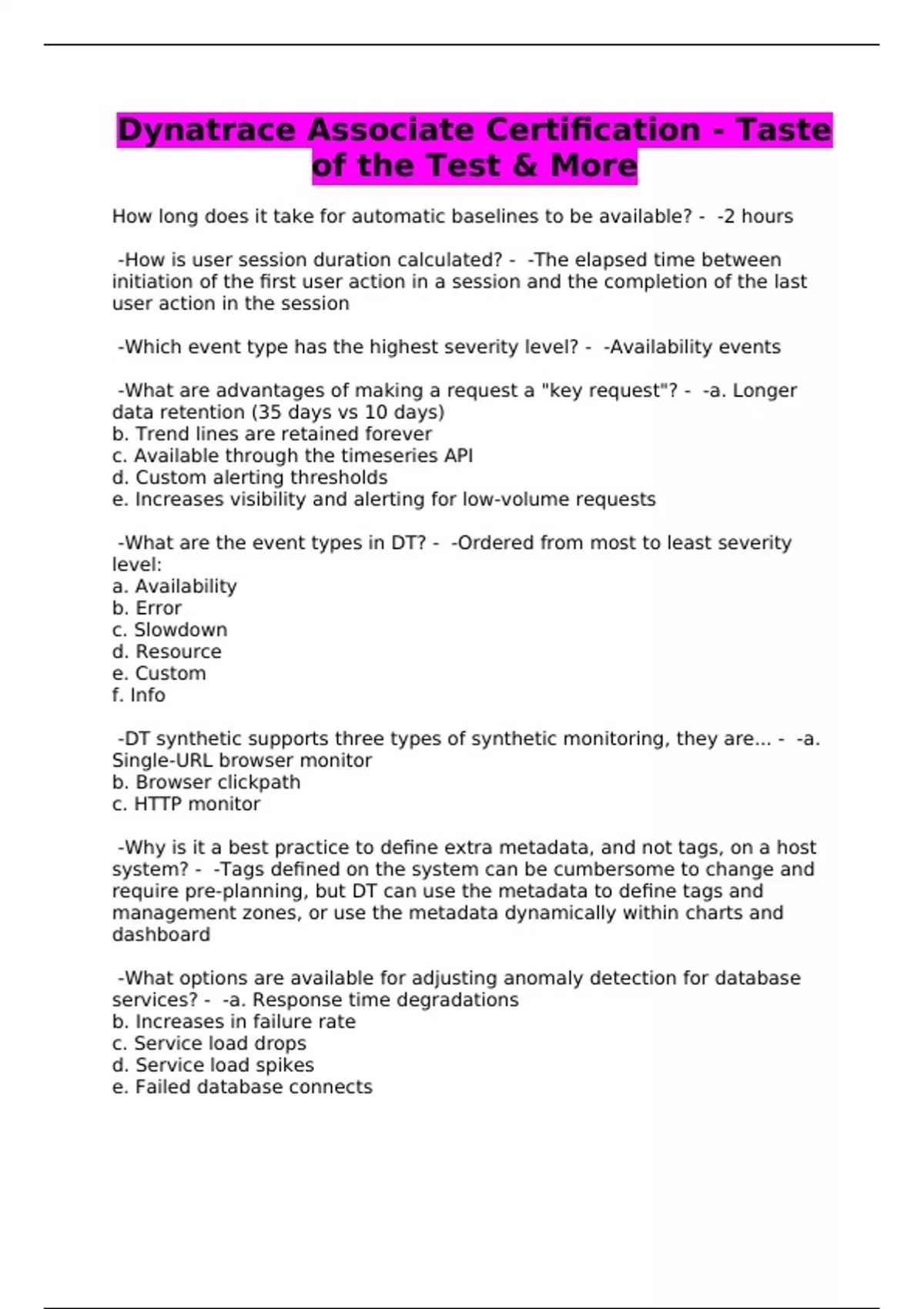 Dynatrace Associate Certification - Taste of the Test & More

How long does it take for automatic baselines to be available? - -2 hours

-How is user session duration calculated? - -The elapsed time between initiation of the first user action in a session and the completion of the last user action in the session

-Which event type has the highest severity level? - -Availability events

-What are advantages of making a request a "key request"? - -a. Longer data retention (35 days vs 10 days)
b. Trend lines are retained forever
c. Available through the timeseries API
d. Custom alerting thresholds
e. Increases visibility and alerting for low-volume requests

-What are the event types in DT? - -Ordered from most to least severity level:
a. Availability
b. Error
c. Slowdown
d. Resource
e. Custom
f. Info

-DT synthetic supports three types of synthetic monitoring, they are... - -a. Single-URL browser monitor
b. Browser clickpath
c. HTTP monitor

-Why is it a best practice to define extra metadata, and not tags, on a host system? - -Tags defined on the system can be cumbersome to change and require pre-planning, but DT can use the metadata to define tags and management zones, or use the metadata dynamically within charts and dashboard

-What options are available for adjusting anomaly detection for database services? - -a. Response time degradations
b. Increases in failure rate
c. Service load drops
d. Service load spikes
e. Failed database connects